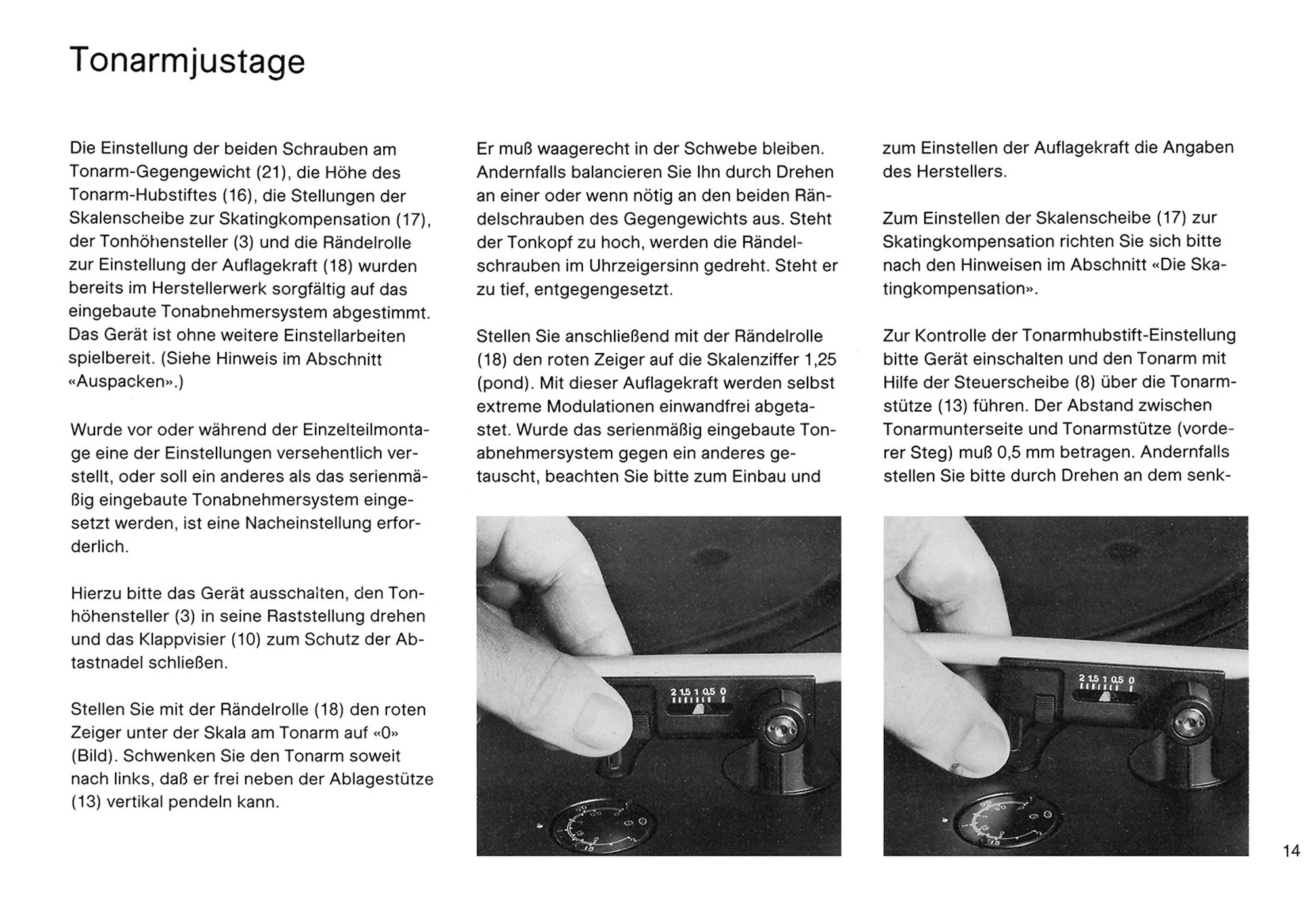 Tonarmjustage

Die Einstellung der beiden Schrauben am Tonarm-Gegengewicht (21), die Höhe des Tonarm-Hubstiftes (16), die Stellungen der Skalenscheibe zur Skatingkompensation (17), der Tonhöhensteller (3) und die Rändelrolle zur Einstellung der Auflagekraft (18) wurden bereits im Herstellerwerk sorgfältig auf das eingebaute Tonabnehmersystem abgestimmt. Das Gerät ist ohne weitere Einstellarbeiten spielbereit. (Siehe Hinweis im Abschnitt «Auspacken».)

Wurde vor oder während der Einzelteilmontage eine der Einstellungen versehentlich verstellt, oder soll ein anderes als das serienmäßig eingebaute Tonabnehmersystem eingesetzt werden, ist eine Nacheinstellung erforderlich.

Hierzu bitte das Gerät ausschalten, den Tonhöhensteller (3) in seine Raststellung drehen und das Klappvisier (10) zum Schutz der Abtastnadel schließen.

Stellen Sie mit der Rändelrolle (18) den roten Zeiger unter der Skala am Tonarm auf «0» (Bild). Schwenken Sie den Tonarm soweit nach links, daß er frei neben der Ablagestütze (13) vertikal pendeln kann.

Er muß waagerecht in der Schwebe bleiben. Andernfalls balancieren Sie Ihn durch Drehen an einer oder wenn nötig an den beiden Rändelschrauben des Gegengewichts aus. Steht der Tonkopf zu hoch, werden die Rändelschrauben im Uhrzeigersinn gedreht. Steht er zu tief, entgegengesetzt.

Stellen Sie anschließend mit der Rändelrolle (18) den roten Zeiger auf die Skalenziffer 1,25 (pond). Mit dieser Auflagekraft werden selbst extreme Modulationen einwandfrei abgetastet. Wurde das serienmäßig eingebaute Tonabnehmersystem gegen ein anderes getauscht, beachten Sie bitte zum Einbau und

2 1,5 1 0,5 0

zum Einstellen der Auflagekraft die Angaben des Herstellers.

Zum Einstellen der Skalenscheibe (17) zur Skatingkompensation richten Sie sich bitte nach den Hinweisen im Abschnitt «Die Skatingkompensation».

Zur Kontrolle der Tonarmhubstift-Einstellung bitte Gerät einschalten und den Tonarm mit Hilfe der Steuerscheibe (8) über die Tonarmstütze (13) führen. Der Abstand zwischen Tonarmunterseite und Tonarmstütze (vorderer Steg) muß 0,5 mm betragen. Andernfalls stellen Sie bitte durch Drehen an dem senk-

2 1,5 1 0,5 0

14